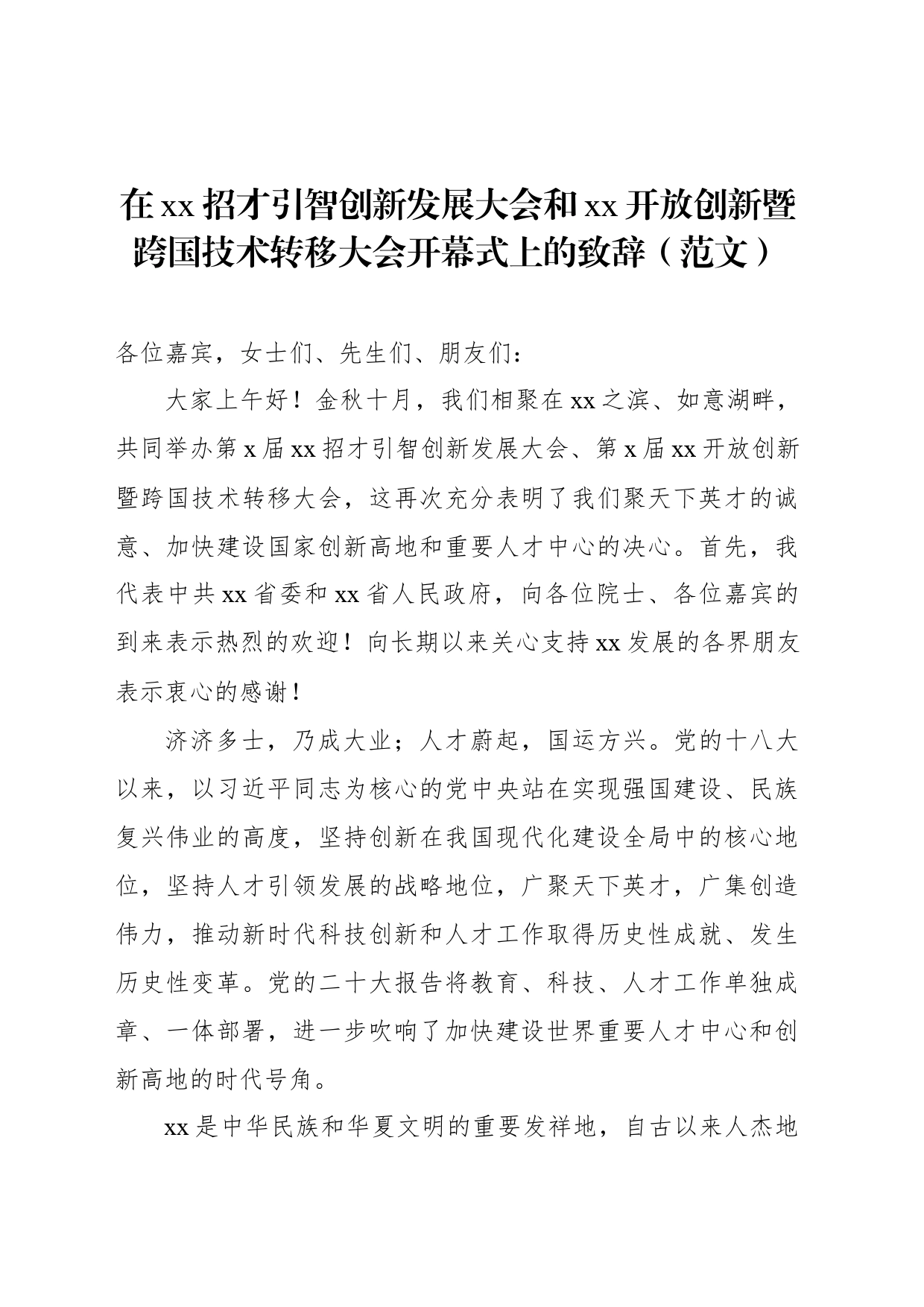 在xx招才引智创新发展大会和xx开放创新暨跨国技术转移大会开幕式上的致辞（范文）

各位嘉宾，女士们、先生们、朋友们：

大家上午好！金秋十月，我们相聚在xx之滨、如意湖畔，共同举办第x届xx招才引智创新发展大会、第x届xx开放创新暨跨国技术转移大会，这再次充分表明了我们聚天下英才的诚意、加快建设国家创新高地和重要人才中心的决心。首先，我代表中共xx省委和xx省人民政府，向各位院士、各位嘉宾的到来表示热烈的欢迎！向长期以来关心支持xx发展的各界朋友表示衷心的感谢！

济济多士，乃成大业；人才蔚起，国运方兴。党的十八大以来，以习近平同志为核心的党中央站在实现强国建设、民族复兴伟业的高度，坚持创新在我国现代化建设全局中的核心地位，坚持人才引领发展的战略地位，广聚天下英才，广集创造伟力，推动新时代科技创新和人才工作取得历史性成就、发生历史性变革。党的二十大报告将教育、科技、人才工作单独成章、一体部署，进一步吹响了加快建设世界重要人才中心和创新高地的时代号角。

xx是中华民族和华夏文明的重要发祥地，自古以来人杰地